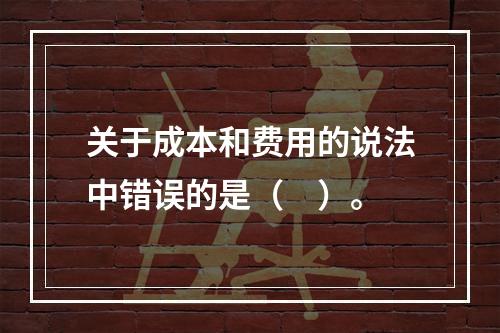 关于成本和费用的说法中错误的是（　）。